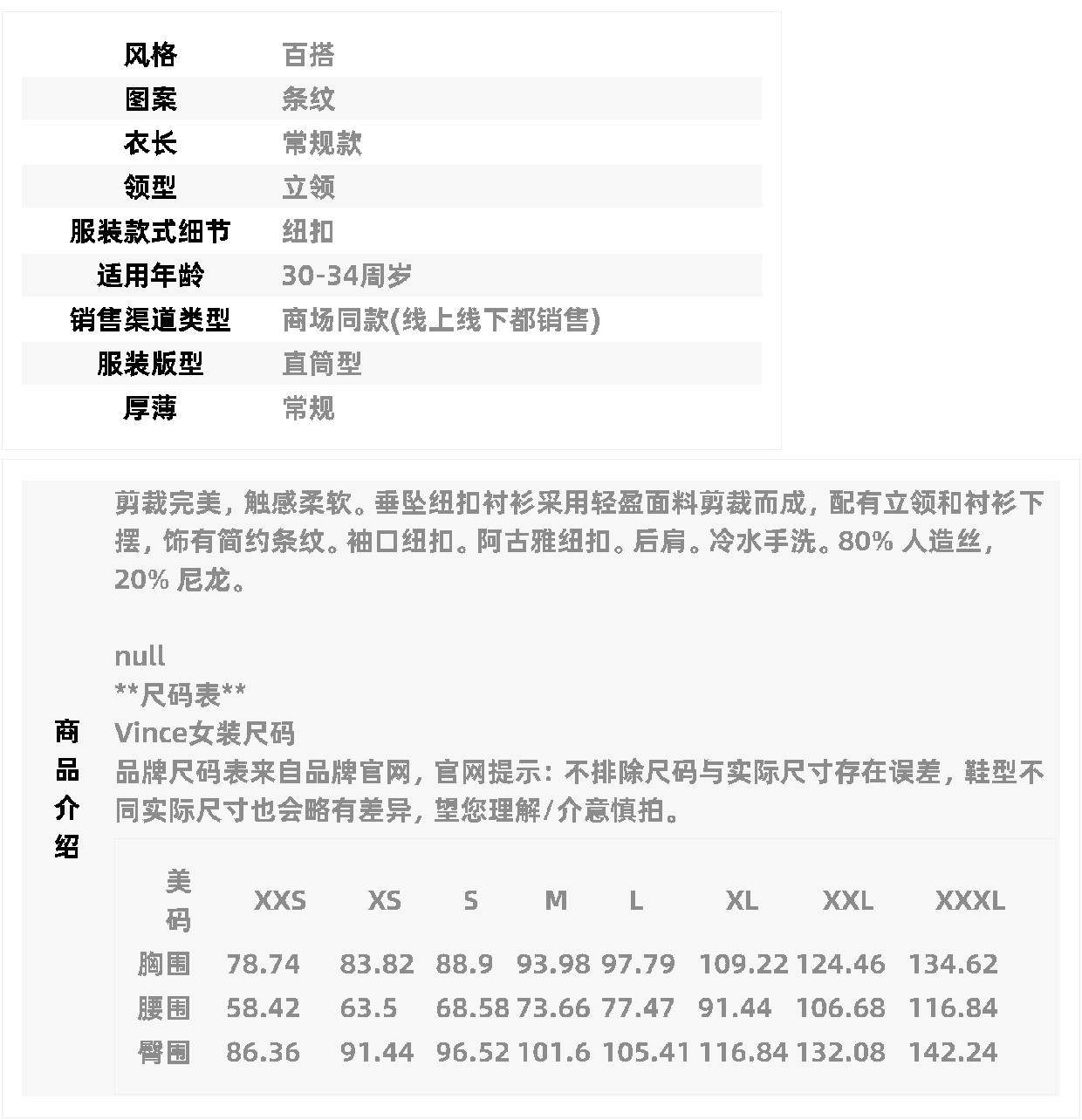 | 风格 | 百搭 |
|---|---|
| 图案 | 条纹 |
| 衣长 | 常规款 |
| 领型 | 立领 |
| 服装款式细节 | 纽扣 |
| 适用年龄 | 30-34周岁 |
| 销售渠道类型 | 商场同款(线上线下都销售) |
| 服装版型 | 直筒型 |
| 厚薄 | 常规 |

商品介绍

剪裁完美，触感柔软。垂坠纽扣衬衫采用轻盈面料剪裁而成，配有立领和衬衫下摆，饰有简约条纹。袖口纽扣。阿古雅纽扣。后肩。冷水手洗。80% 人造丝，20% 尼龙。

null
**尺码表**
Vince女装尺码
品牌尺码表来自品牌官网，官网提示：不排除尺码与实际尺寸存在误差，鞋型不同实际尺寸也会略有差异，望您理解/介意慎拍。

| 美码 | XXS | XS | S | M | L | XL | XXL | XXXL |
|---|---|---|---|---|---|---|---|---|
| 胸围 | 78.74 | 83.82 | 88.9 | 93.98 | 97.79 | 109.22 | 124.46 | 134.62 |
| 腰围 | 58.42 | 63.5 | 68.58 | 73.66 | 77.47 | 91.44 | 106.68 | 116.84 |
| 臀围 | 86.36 | 91.44 | 96.52 | 101.6 | 105.41 | 116.84 | 132.08 | 142.24 |